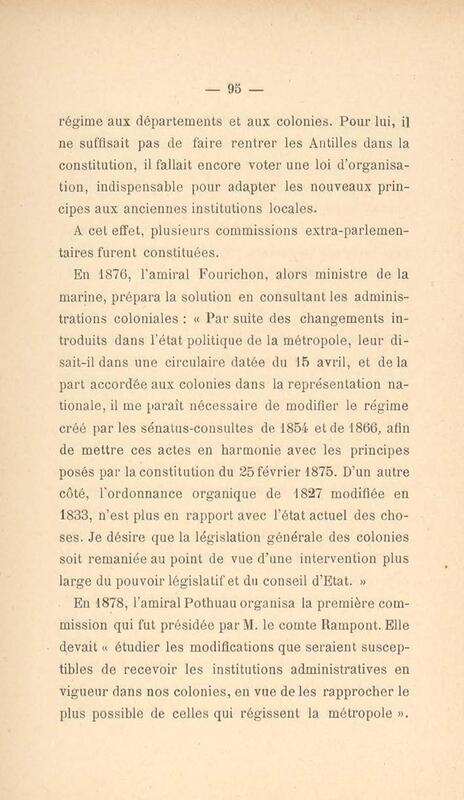 — 95 —

régime aux départements et aux colonies. Pour lui, il ne suffisait pas de faire rentrer les Antilles dans la constitution, il fallait encore voter une loi d'organisation, indispensable pour adapter les nouveaux principes aux anciennes institutions locales.

A cet effet, plusieurs commissions extra-parlementaires furent constituées.

En 1876, l'amiral Fourichon, alors ministre de la marine, prépara la solution en consultant les administrations coloniales : « Par suite des changements introduits dans l'état politique de la métropole, leur disait-il dans une circulaire datée du 15 avril, et de la part accordée aux colonies dans la représentation nationale, il me paraît nécessaire de modifier le régime créé par les sénatus-consultes de 1854 et de 1866, afin de mettre ces actes en harmonie avec les principes posés par la constitution du 25 février 1875. D'un autre côté, l'ordonnance organique de 1827 modifiée en 1833, n'est plus en rapport avec l'état actuel des choses. Je désire que la législation générale des colonies soit remaniée au point de vue d'une intervention plus large du pouvoir législatif et du conseil d'Etat. »

En 1878, l'amiral Pothuau organisa la première commission qui fut présidée par M. le comte Rampont. Elle devait « étudier les modifications que seraient susceptibles de recevoir les institutions administratives en vigueur dans nos colonies, en vue de les rapprocher le plus possible de celles qui régissent la métropole ».